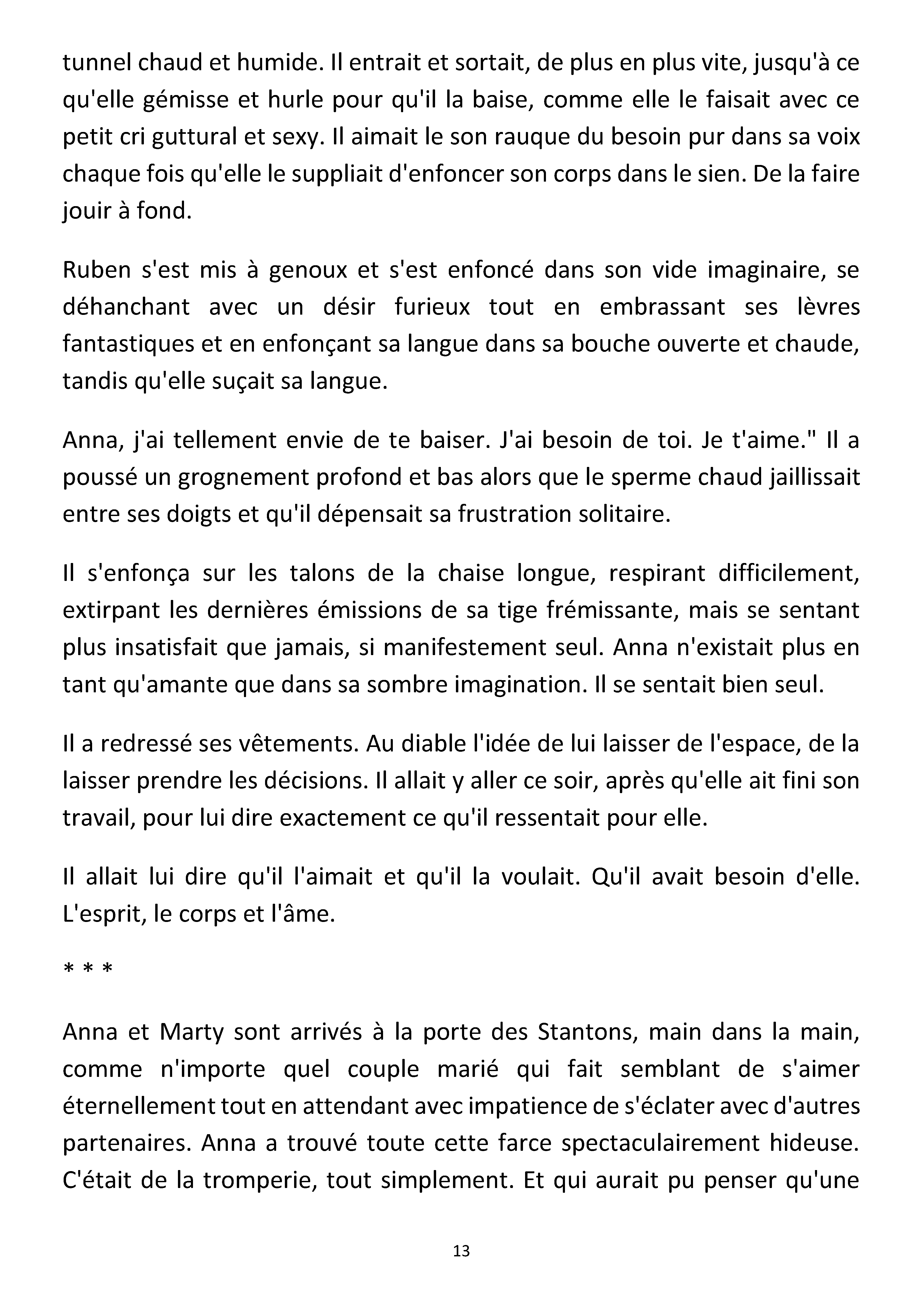 tunnel chaud et humide. Il entrait et sortait, de plus en plus vite, jusqu'à ce qu'elle gémisse et hurle pour qu'il la baise, comme elle le faisait avec ce petit cri guttural et sexy. Il aimait le son rauque du besoin pur dans sa voix chaque fois qu'elle le suppliait d'enfoncer son corps dans le sien. De la faire jouir à fond.

Ruben s'est mis à genoux et s'est enfoncé dans son vide imaginaire, se déhanchant avec un désir furieux tout en embrassant ses lèvres fantastiques et en enfonçant sa langue dans sa bouche ouverte et chaude, tandis qu'elle suçait sa langue.

Anna, j'ai tellement envie de te baiser. J'ai besoin de toi. Je t'aime." Il a poussé un grognement profond et bas alors que le sperme chaud jaillissait entre ses doigts et qu'il dépensait sa frustration solitaire.

Il s'enfonça sur les talons de la chaise longue, respirant difficilement, extirpant les dernières émissions de sa tige frémissante, mais se sentant plus insatisfait que jamais, si manifestement seul. Anna n'existait plus en tant qu'amante que dans sa sombre imagination. Il se sentait bien seul.

Il a redressé ses vêtements. Au diable l'idée de lui laisser de l'espace, de la laisser prendre les décisions. Il allait y aller ce soir, après qu'elle ait fini son travail, pour lui dire exactement ce qu'il ressentait pour elle.

Il allait lui dire qu'il l'aimait et qu'il la voulait. Qu'il avait besoin d'elle. L'esprit, le corps et l'âme.

* * *

Anna et Marty sont arrivés à la porte des Stantons, main dans la main, comme n'importe quel couple marié qui fait semblant de s'aimer éternellement tout en attendant avec impatience de s'éclater avec d'autres partenaires. Anna a trouvé toute cette farce spectaculairement hideuse. C'était de la tromperie, tout simplement. Et qui aurait pu penser qu'une

13